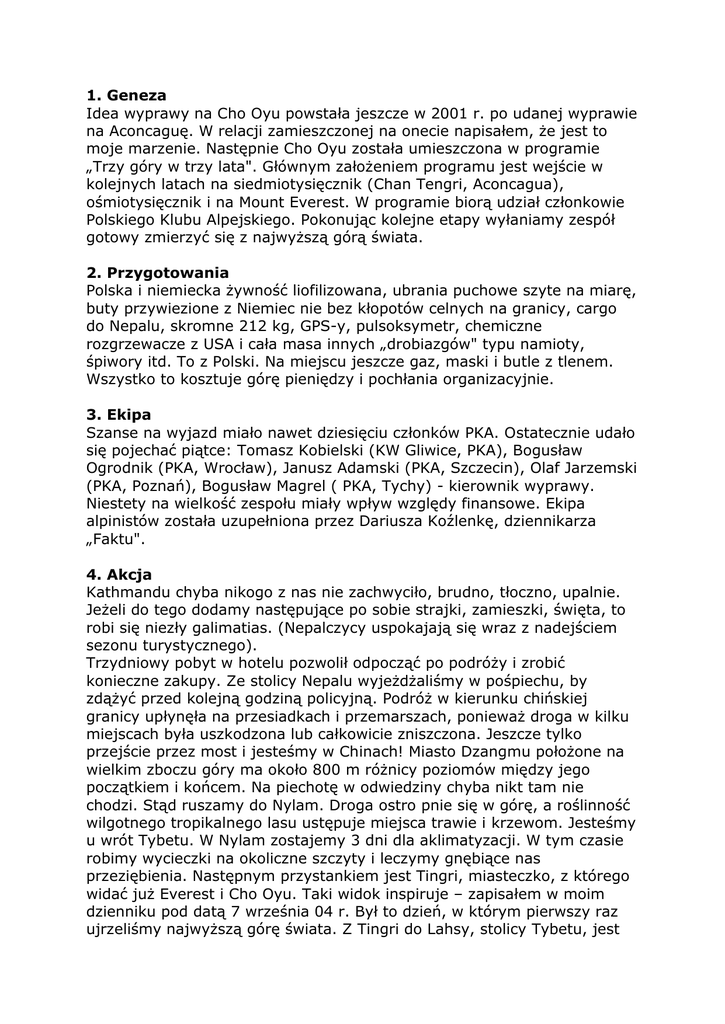 **1. Geneza**
Idea wyprawy na Cho Oyu powstała jeszcze w 2001 r. po udanej wyprawie na Aconcaguę. W relacji zamieszczonej na onecie napisałem, że jest to moje marzenie. Następnie Cho Oyu została umieszczona w programie „Trzy góry w trzy lata". Głównym założeniem programu jest wejście w kolejnych latach na siedmiotysięcznik (Chan Tengri, Aconcagua), ośmiotysięcznik i na Mount Everest. W programie biorą udział członkowie Polskiego Klubu Alpejskiego. Pokonując kolejne etapy wyłaniamy zespół gotowy zmierzyć się z najwyższą górą świata.

**2. Przygotowania**
Polska i niemiecka żywność liofilizowana, ubrania puchowe szyte na miarę, buty przywiezione z Niemiec nie bez kłopotów celnych na granicy, cargo do Nepalu, skromne 212 kg, GPS-y, pulsoksymetr, chemiczne rozgrzewacze z USA i cała masa innych „drobiazgów" typu namioty, śpiwory itd. To z Polski. Na miejscu jeszcze gaz, maski i butle z tlenem. Wszystko to kosztuje górę pieniędzy i pochłania organizacyjnie.

**3. Ekipa**
Szanse na wyjazd miało nawet dziesięciu członków PKA. Ostatecznie udało się pojechać piątce: Tomasz Kobielski (KW Gliwice, PKA), Bogusław Ogrodnik (PKA, Wrocław), Janusz Adamski (PKA, Szczecin), Olaf Jarzemski (PKA, Poznań), Bogusław Magrel ( PKA, Tychy) - kierownik wyprawy. Niestety na wielkość zespołu miały wpływ względy finansowe. Ekipa alpinistów została uzupełniona przez Dariusza Koźlenkę, dziennikarza „Faktu".

**4. Akcja**
Kathmandu chyba nikogo z nas nie zachwyciło, brudno, tłoczno, upalnie. Jeżeli do tego dodamy następujące po sobie strajki, zamieszki, święta, to robi się niezły galimatias. (Nepalczycy uspokajają się wraz z nadejściem sezonu turystycznego).
Trzydniowy pobyt w hotelu pozwolił odpocząć po podróży i zrobić konieczne zakupy. Ze stolicy Nepalu wyjeżdżaliśmy w pośpiechu, by zdążyć przed kolejną godziną policyjną. Podróż w kierunku chińskiej granicy upłynęła na przesiadkach i przemarszach, ponieważ droga w kilku miejscach była uszkodzona lub całkowicie zniszczona. Jeszcze tylko przejście przez most i jesteśmy w Chinach! Miasto Dzangmu położone na wielkim zboczu góry ma około 800 m różnicy poziomów między jego początkiem i końcem. Na piechotę w odwiedziny chyba nikt tam nie chodzi. Stąd ruszamy do Nylam. Droga ostro pnie się w górę, a roślinność wilgotnego tropikalnego lasu ustępuje miejsca trawie i krzewom. Jesteśmy u wrót Tybetu. W Nylam zostajemy 3 dni dla aklimatyzacji. W tym czasie robimy wycieczki na okoliczne szczyty i leczymy gnębiące nas przeziębienia. Następnym przystankiem jest Tingri, miasteczko, z którego widać już Everest i Cho Oyu. Taki widok inspiruje – zapisałem w moim dzienniku pod datą 7 września 04 r. Był to dzień, w którym pierwszy raz ujrzeliśmy najwyższą górę świata. Z Tingri do Lahsy, stolicy Tybetu, jest